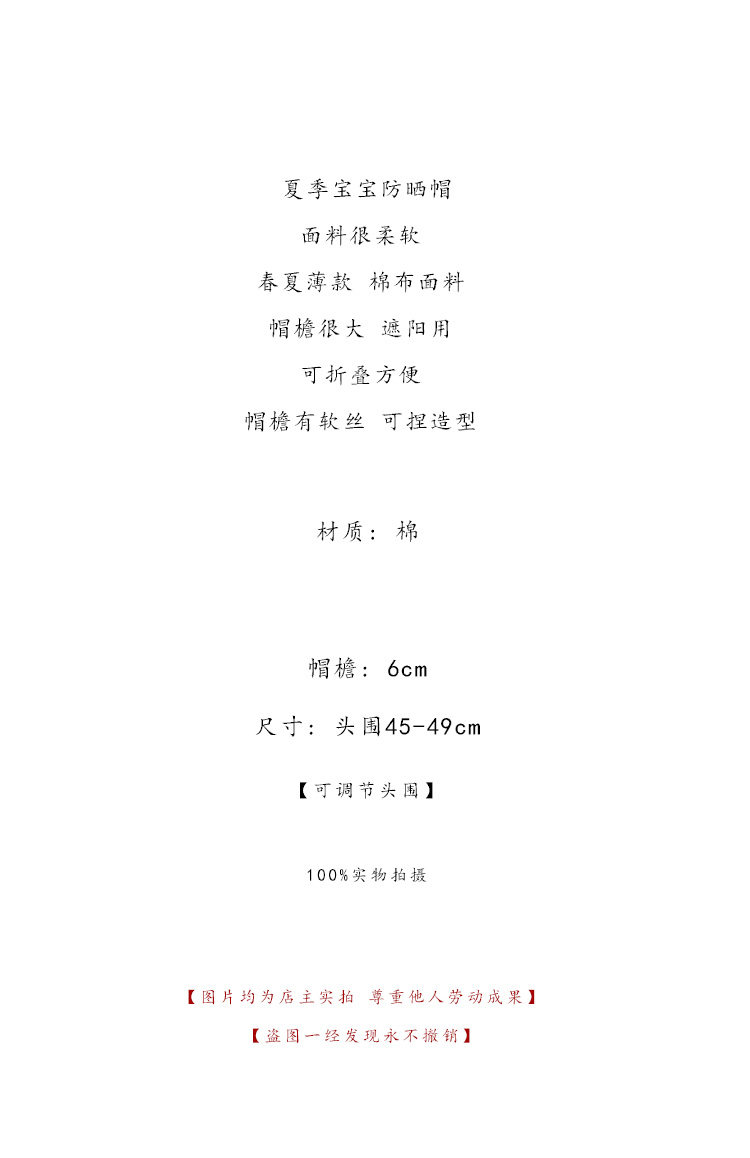 夏季宝宝防晒帽

面料很柔软

春夏薄款 棉布面料

帽檐很大 遮阳用

可折叠方便

帽檐有软丝 可捏造型

材质：棉

帽檐：6cm

尺寸：头围45-49cm

【可调节头围】

100%实物拍摄

【图片均为店主实拍 尊重他人劳动成果】

【盗图一经发现永不撤销】